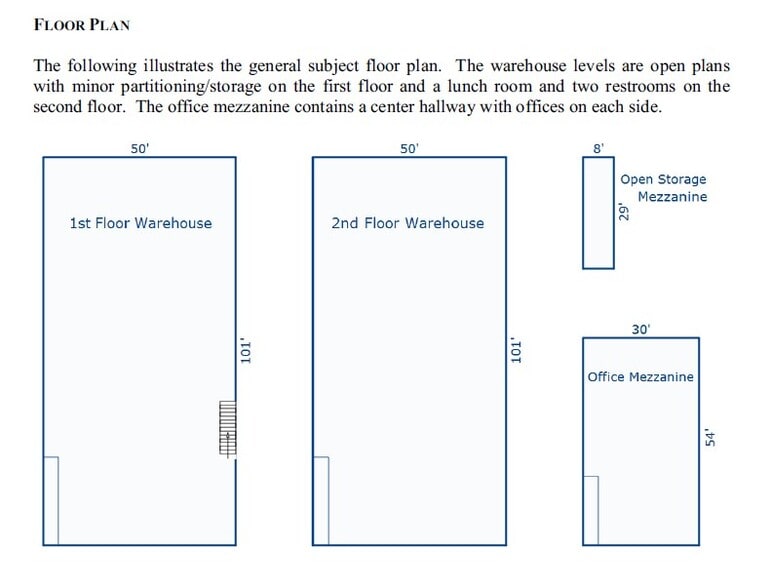 FLOOR PLAN

The following illustrates the general subject floor plan. The warehouse levels are open plans with minor partitioning/storage on the first floor and a lunch room and two restrooms on the second floor. The office mezzanine contains a center hallway with offices on each side.

50'

1st Floor Warehouse

101'

50'

2nd Floor Warehouse

101'

8'

Open Storage Mezzanine

29'

30'

Office Mezzanine

54'